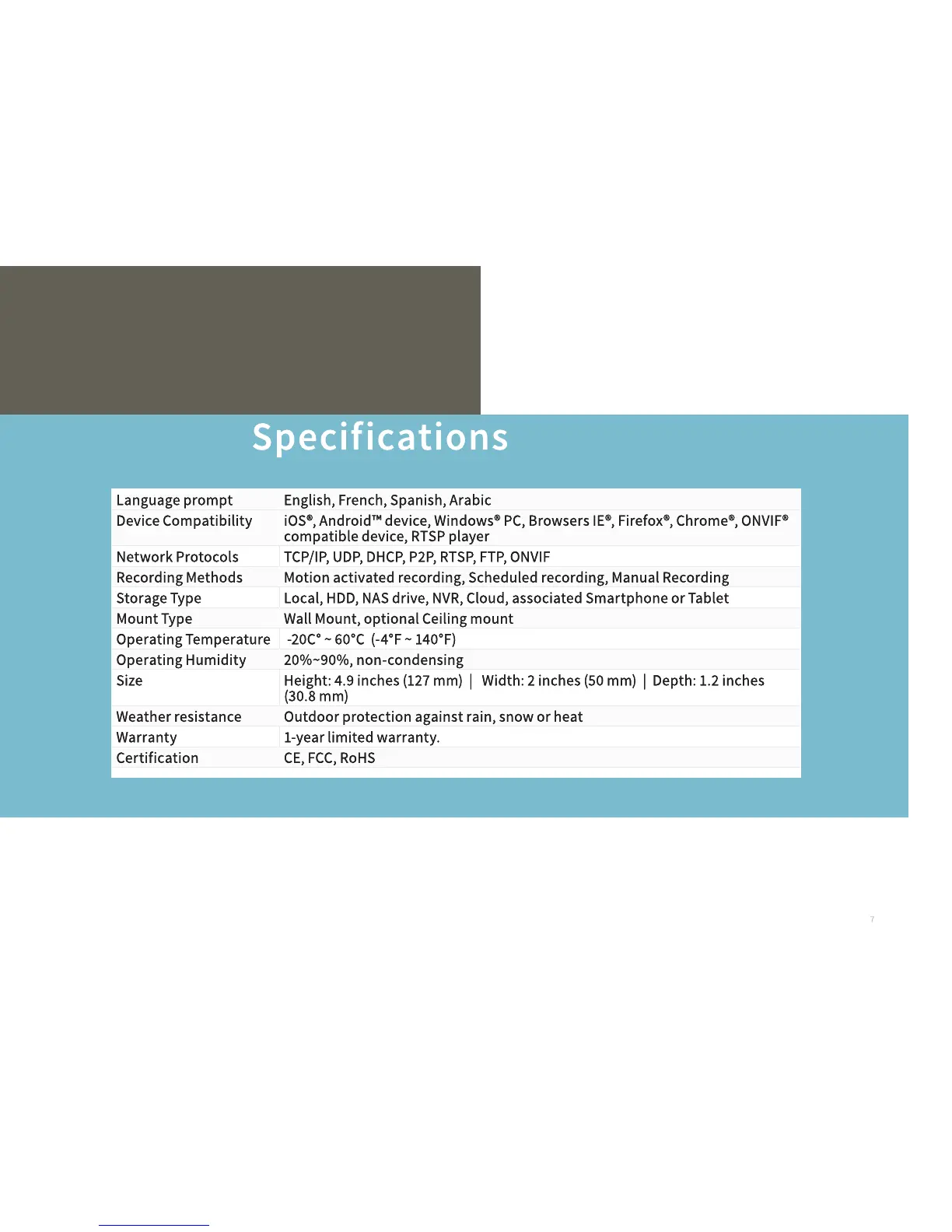 Specifications

| Language prompt | English, French, Spanish, Arabic |
|---|---|
| Device Compatibility | iOS®, Android™ device, Windows® PC, Browsers IE®, Firefox®, Chrome®, ONVIF® compatible device, RTSP player |
| Network Protocols | TCP/IP, UDP, DHCP, P2P, RTSP, FTP, ONVIF |
| Recording Methods | Motion activated recording, Scheduled recording, Manual Recording |
| Storage Type | Local, HDD, NAS drive, NVR, Cloud, associated Smartphone or Tablet |
| Mount Type | Wall Mount, optional Ceiling mount |
| Operating Temperature | -20C° ~ 60°C (-4°F ~ 140°F) |
| Operating Humidity | 20%~90%, non-condensing |
| Size | Height: 4.9 inches (127 mm) \| Width: 2 inches (50 mm) \| Depth: 1.2 inches (30.8 mm) |
| Weather resistance | Outdoor protection against rain, snow or heat |
| Warranty | 1-year limited warranty. |
| Certification | CE, FCC, RoHS |

7